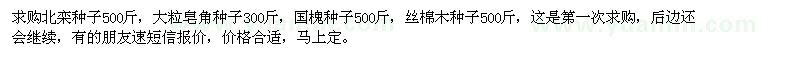 求购北栾种子500斤，大粒皂角种子300斤，国槐种子500斤，丝棉木种子500斤，这是第一次求购，后边还会继续，有的朋友速短信报价，价格合适，马上定。